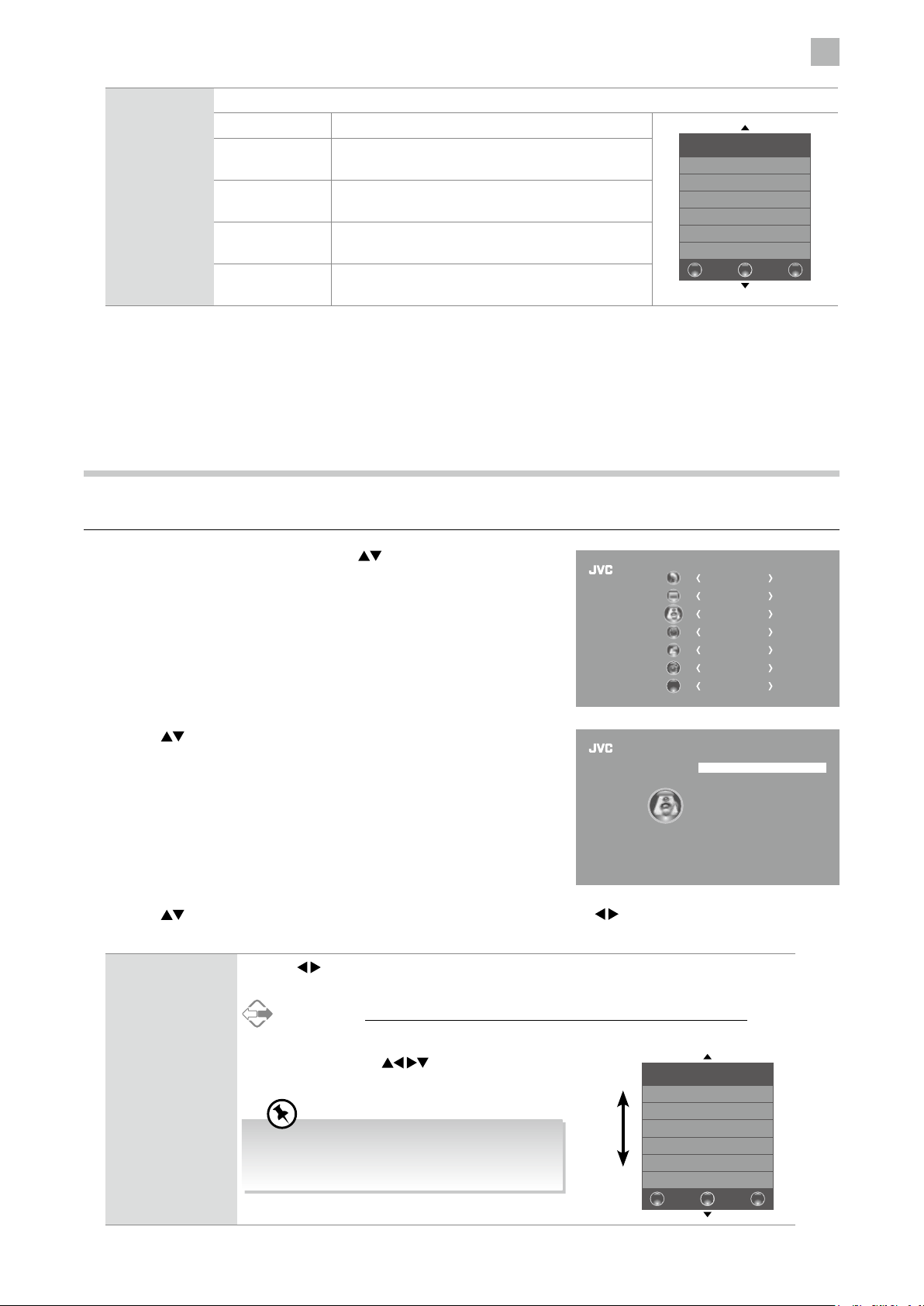 JVC

JVC